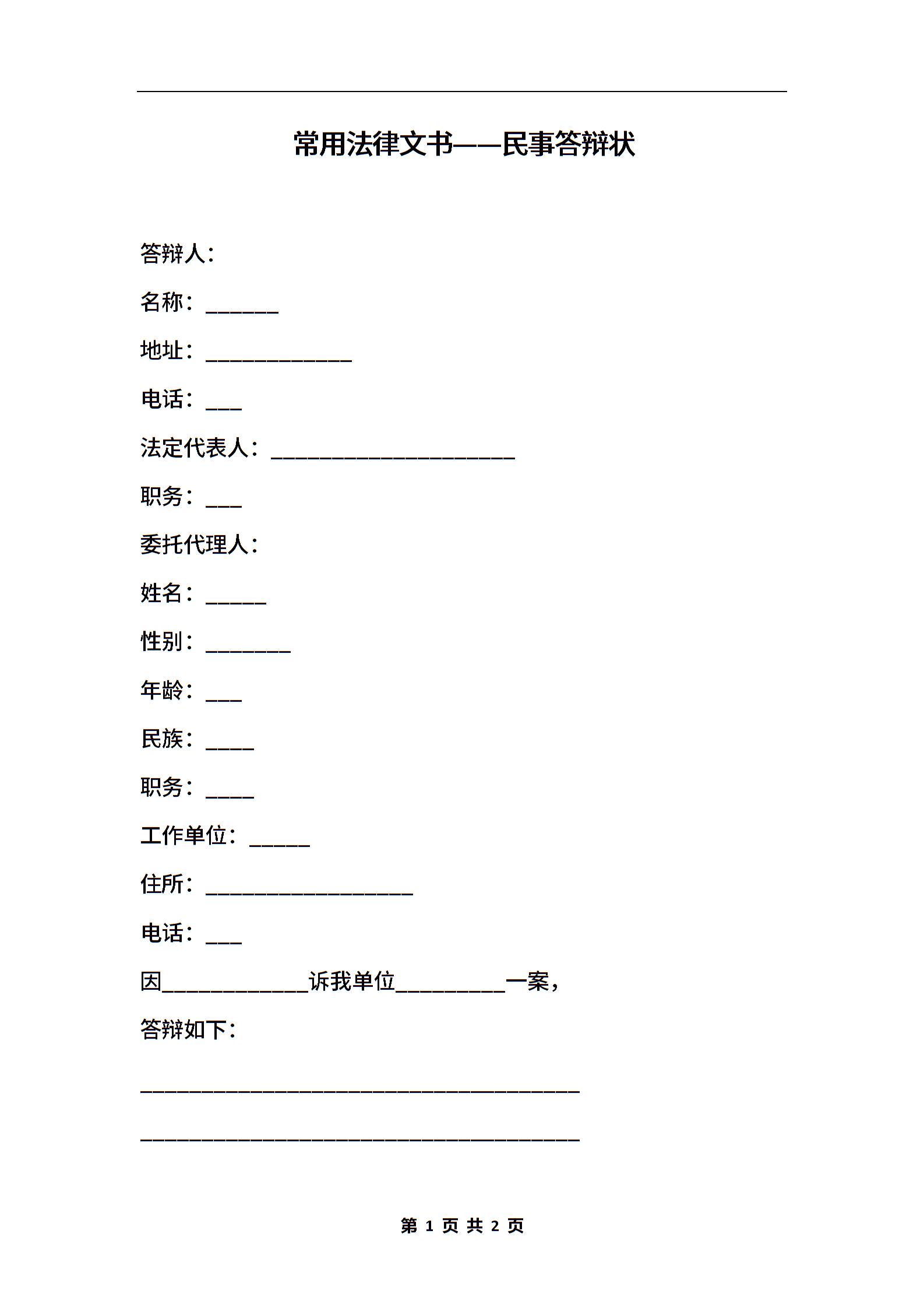 常用法律文书——民事答辩状

答辩人：

名称：______

地址：____________

电话：___

法定代表人：____________________

职务：___

委托代理人：

姓名：_____

性别：_______

年龄：___

民族：____

职务：____

工作单位：_____

住所：_________________

电话：___

因____________诉我单位_________一案，

答辩如下：

____________________________________

____________________________________

第 1 页 共 2 页